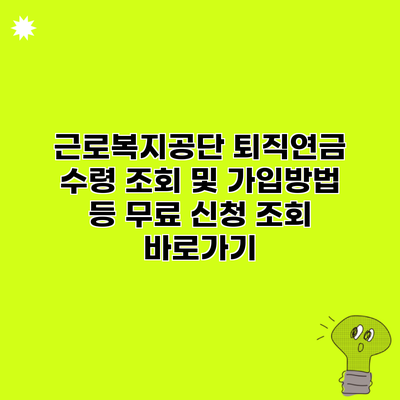 근로복지공단 퇴직연금 수령 조회 및 가입방법 등 무료 신청 조회 바로가기